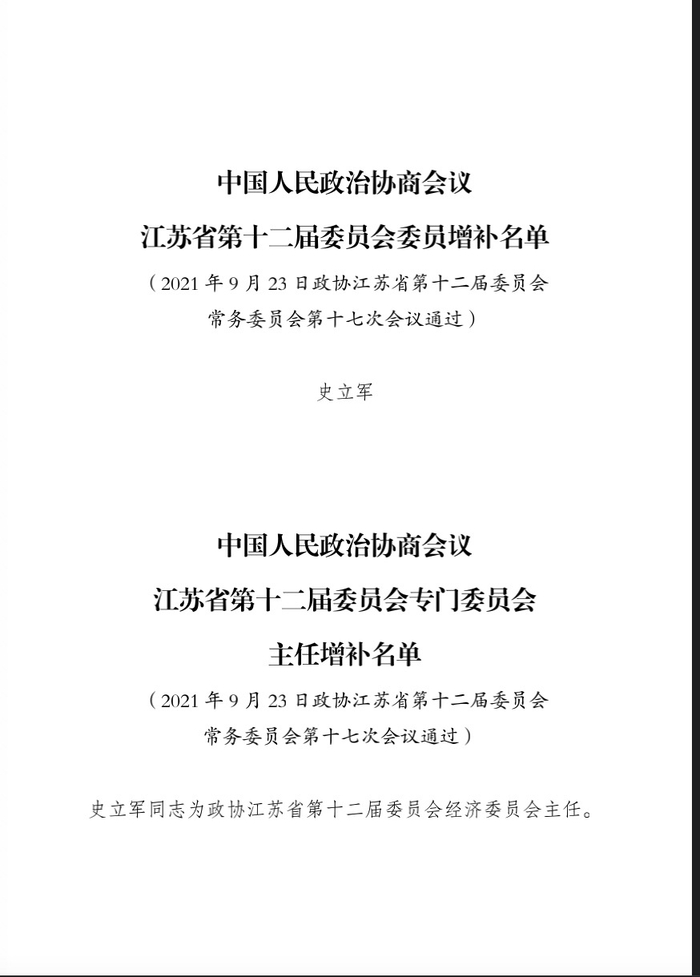 中国人民政治协商会议

江苏省第十二届委员会委员增补名单

（2021年9月23日政协江苏省第十二届委员会常务委员会第十七次会议通过）

史立军

中国人民政治协商会议

江苏省第十二届委员会专门委员会

主任增补名单

（2021年9月23日政协江苏省第十二届委员会常务委员会第十七次会议通过）

史立军同志为政协江苏省第十二届委员会经济委员会主任。